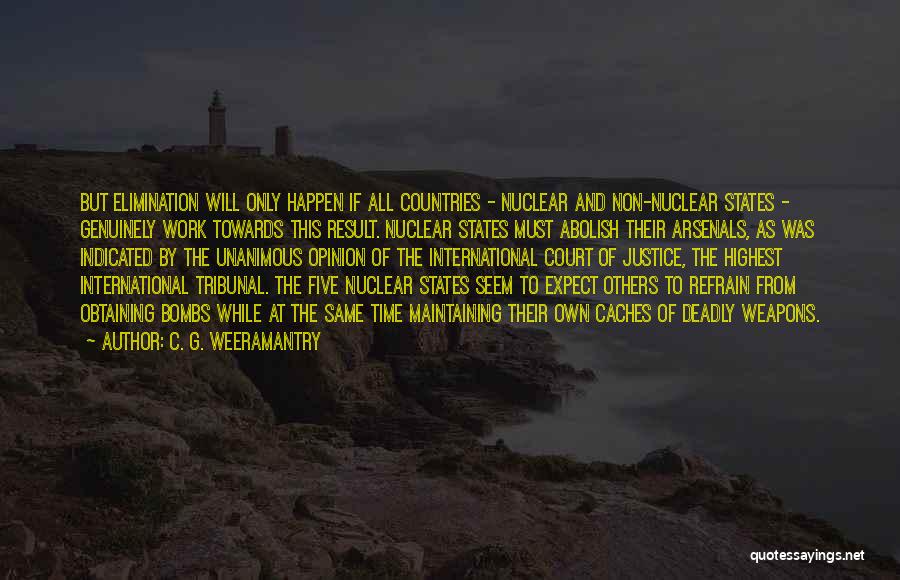 BUT ELIMINATION WILL ONLY HAPPEN IF ALL COUNTRIES - NUCLEAR AND NON-NUCLEAR STATES - GENUINELY WORK TOWARDS THIS RESULT. NUCLEAR STATES MUST ABOLISH THEIR ARSENALS, AS WAS INDICATED BY THE UNANIMOUS OPINION OF THE INTERNATIONAL COURT OF JUSTICE, THE HIGHEST INTERNATIONAL TRIBUNAL. THE FIVE NUCLEAR STATES SEEM TO EXPECT OTHERS TO REFRAIN FROM OBTAINING BOMBS WHILE AT THE SAME TIME MAINTAINING THEIR OWN CACHES OF DEADLY WEAPONS.

- AUTHOR: C. G. WEERAMANTRY

quotessayings.net